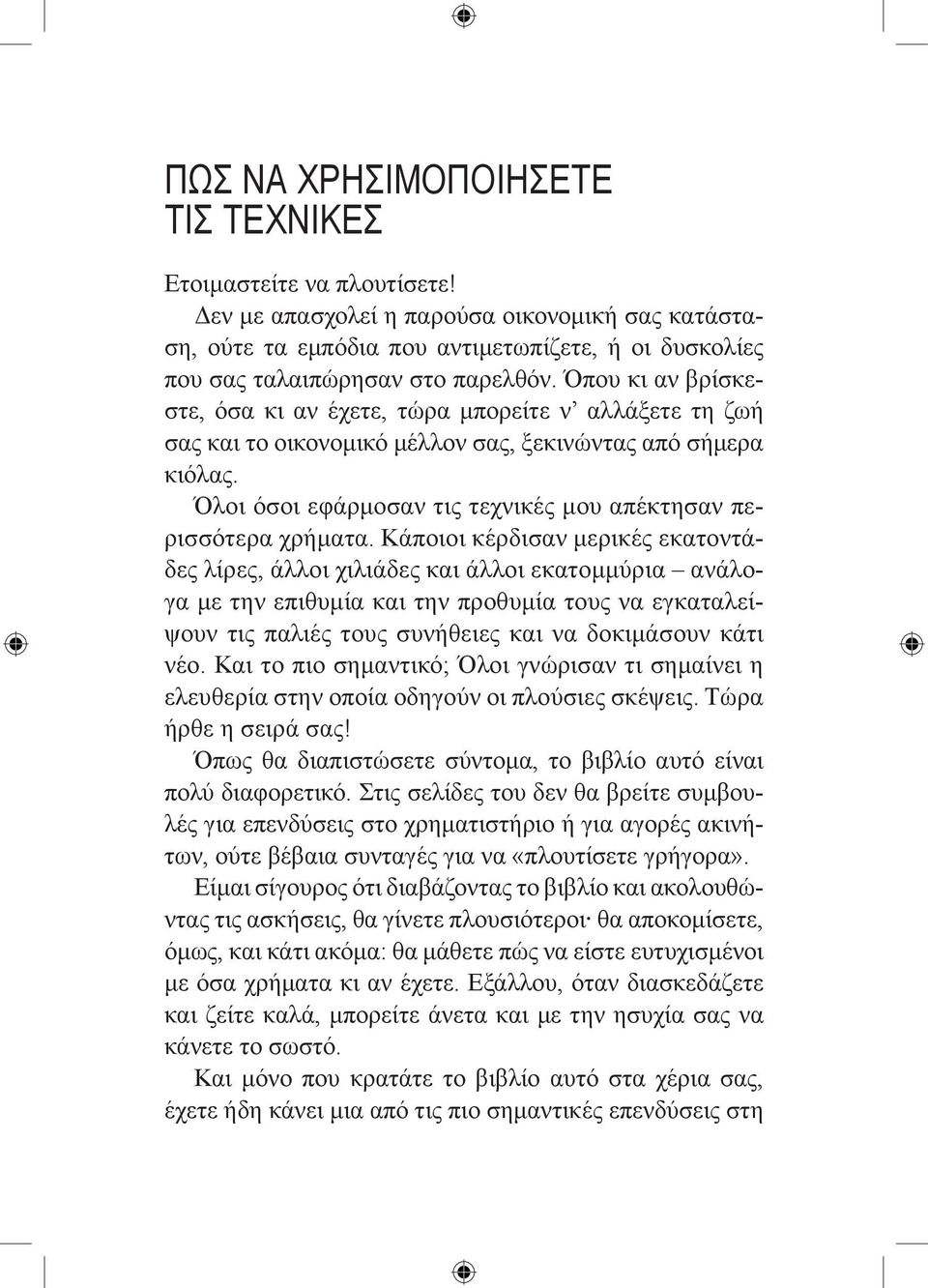 ΠΩΣ ΝΑ ΧΡΗΣΙΜΟΠΟΙΗΣΕΤΕ ΤΙΣ ΤΕΧΝΙΚΕΣ

Ετοιμαστείτε να πλουτίσετε!

Δεν με απασχολεί η παρούσα οικονομική σας κατάσταση, ούτε τα εμπόδια που αντιμετωπίζετε, ή οι δυσκολίες που σας ταλαιπώρησαν στο παρελθόν. Όπου κι αν βρίσκεστε, όσα κι αν έχετε, τώρα μπορείτε ν' αλλάξετε τη ζωή σας και το οικονομικό μέλλον σας, ξεκινώντας από σήμερα κιόλας.

Όλοι όσοι εφάρμοσαν τις τεχνικές μου απέκτησαν περισσότερα χρήματα. Κάποιοι κέρδισαν μερικές εκατοντάδες λίρες, άλλοι χιλιάδες και άλλοι εκατομμύρια – ανάλογα με την επιθυμία και την προθυμία τους να εγκαταλείψουν τις παλιές τους συνήθειες και να δοκιμάσουν κάτι νέο. Και το πιο σημαντικό; Όλοι γνώρισαν τι σημαίνει η ελευθερία στην οποία οδηγούν οι πλούσιες σκέψεις. Τώρα ήρθε η σειρά σας!

Όπως θα διαπιστώσετε σύντομα, το βιβλίο αυτό είναι πολύ διαφορετικό. Στις σελίδες του δεν θα βρείτε συμβουλές για επενδύσεις στο χρηματιστήριο ή για αγορές ακινήτων, ούτε βέβαια συνταγές για να «πλουτίσετε γρήγορα».

Είμαι σίγουρος ότι διαβάζοντας το βιβλίο και ακολουθώντας τις ασκήσεις, θα γίνετε πλουσιότεροι· θα αποκομίσετε, όμως, και κάτι ακόμα: θα μάθετε πώς να είστε ευτυχισμένοι με όσα χρήματα κι αν έχετε. Εξάλλου, όταν διασκεδάζετε και ζείτε καλά, μπορείτε άνετα και με την ησυχία σας να κάνετε το σωστό.

Και μόνο που κρατάτε το βιβλίο αυτό στα χέρια σας, έχετε ήδη κάνει μια από τις πιο σημαντικές επενδύσεις στη